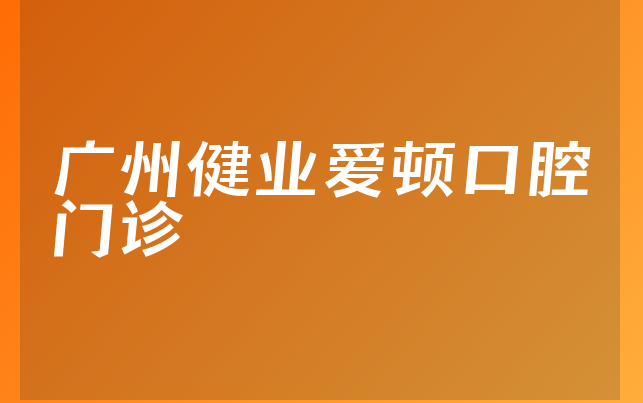 广州健业爱顿口腔门诊